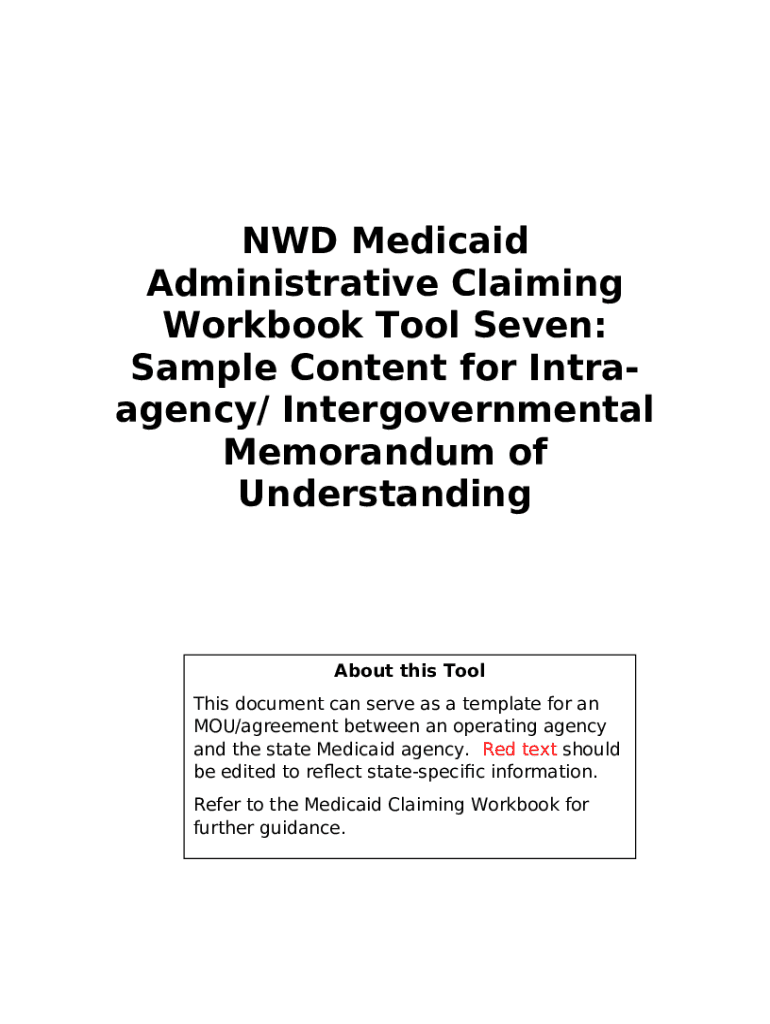 NWD Medicaid Administrative Claiming Workbook Tool Seven: Sample Content for Intra-agency/ Intergovernmental Memorandum of Understanding

About this Tool

This document can serve as a template for an MOU/agreement between an operating agency and the state Medicaid agency. Red text should be edited to reflect state-specific information.

Refer to the Medicaid Claiming Workbook for further guidance.